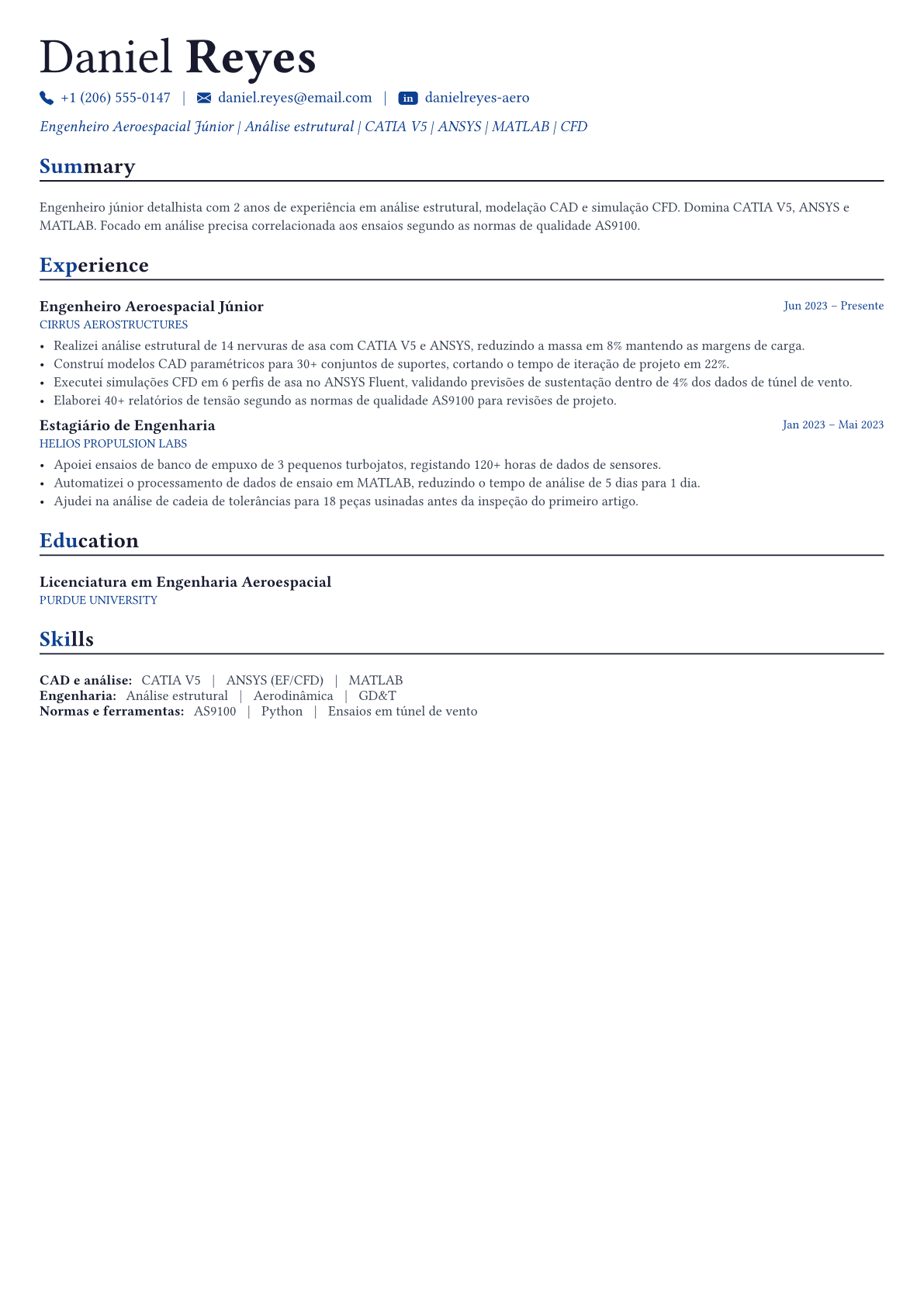 Daniel Reyes

+1 (206) 555-0147 | daniel.reyes@email.com | in danielreyes-aero

Engenheiro Aeroespacial Júnior | Análise estrutural | CATIA V5 | ANSYS | MATLAB | CFD

Summary

Engenheiro júnior detalhista com 2 anos de experiência em análise estrutural, modelação CAD e simulação CFD. Domina CATIA V5, ANSYS e MATLAB. Focado em análise precisa correlacionada aos ensaios segundo as normas de qualidade AS9100.

Experience

Engenheiro Aeroespacial Júnior
Jun 2023 – Presente
CIRRUS AEROSTRUCTURES

• Realizei análise estrutural de 14 nervuras de asa com CATIA V5 e ANSYS, reduzindo a massa em 8% mantendo as margens de carga.
• Construí modelos CAD paramétricos para 30+ conjuntos de suportes, cortando o tempo de iteração de projeto em 22%.
• Executei simulações CFD em 6 perfis de asa no ANSYS Fluent, validando previsões de sustentação dentro de 4% dos dados de túnel de vento.
• Elaborei 40+ relatórios de tensão segundo as normas de qualidade AS9100 para revisões de projeto.

Estagiário de Engenharia
Jan 2023 – Mai 2023
HELIOS PROPULSION LABS

• Apoiei ensaios de banco de empuxo de 3 pequenos turbojatos, registando 120+ horas de dados de sensores.
• Automatizei o processamento de dados de ensaio em MATLAB, reduzindo o tempo de análise de 5 dias para 1 dia.
• Ajudei na análise de cadeia de tolerâncias para 18 peças usinadas antes da inspeção do primeiro artigo.

Education

Licenciatura em Engenharia Aeroespacial
PURDUE UNIVERSITY

Skills

CAD e análise: CATIA V5 | ANSYS (EF/CFD) | MATLAB
Engenharia: Análise estrutural | Aerodinâmica | GD&T
Normas e ferramentas: AS9100 | Python | Ensaios em túnel de vento